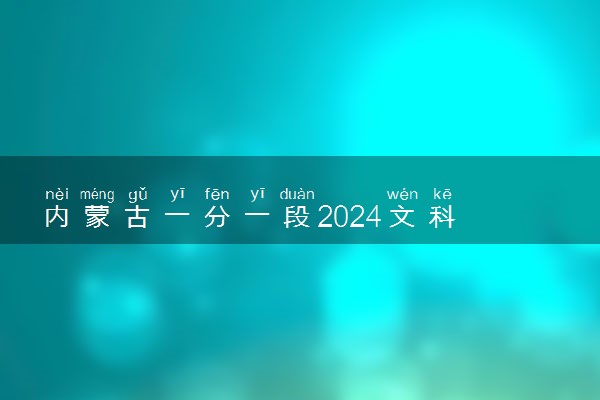 nèi méng gǔ yī fēn yī duàn wén kē
内蒙古一分一段2024文科